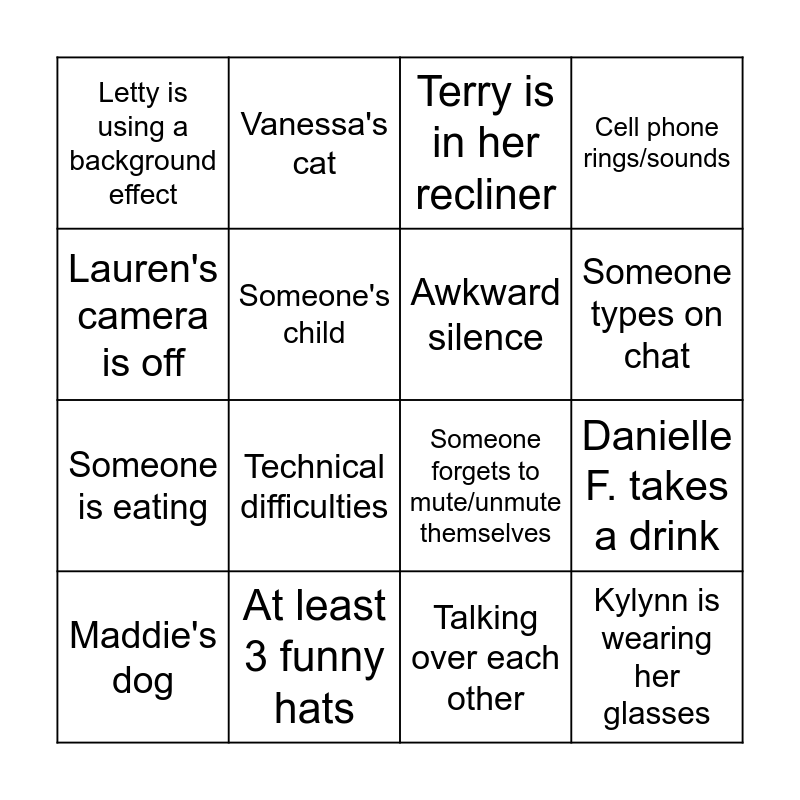 | Letty is using a background effect | Vanessa's cat | Terry is in her recliner | Cell phone rings/sounds |
|---|---|---|---|
| Lauren's camera is off | Someone's child | Awkward silence | Someone types on chat |
| Someone is eating | Technical difficulties | Someone forgets to mute/unmute themselves | Danielle F. takes a drink |
| Maddie's dog | At least 3 funny hats | Talking over each other | Kylynn is wearing her glasses |